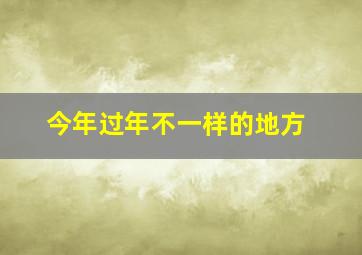 今年过年不一样的地方